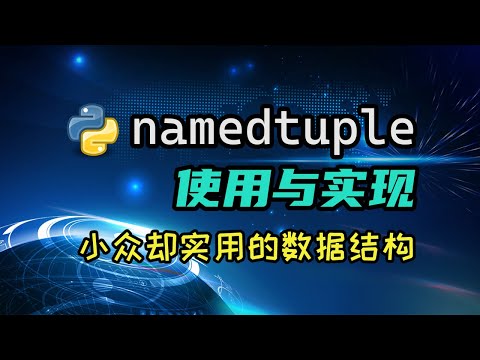 namedtuple

使用与实现

小众却实用的数据结构